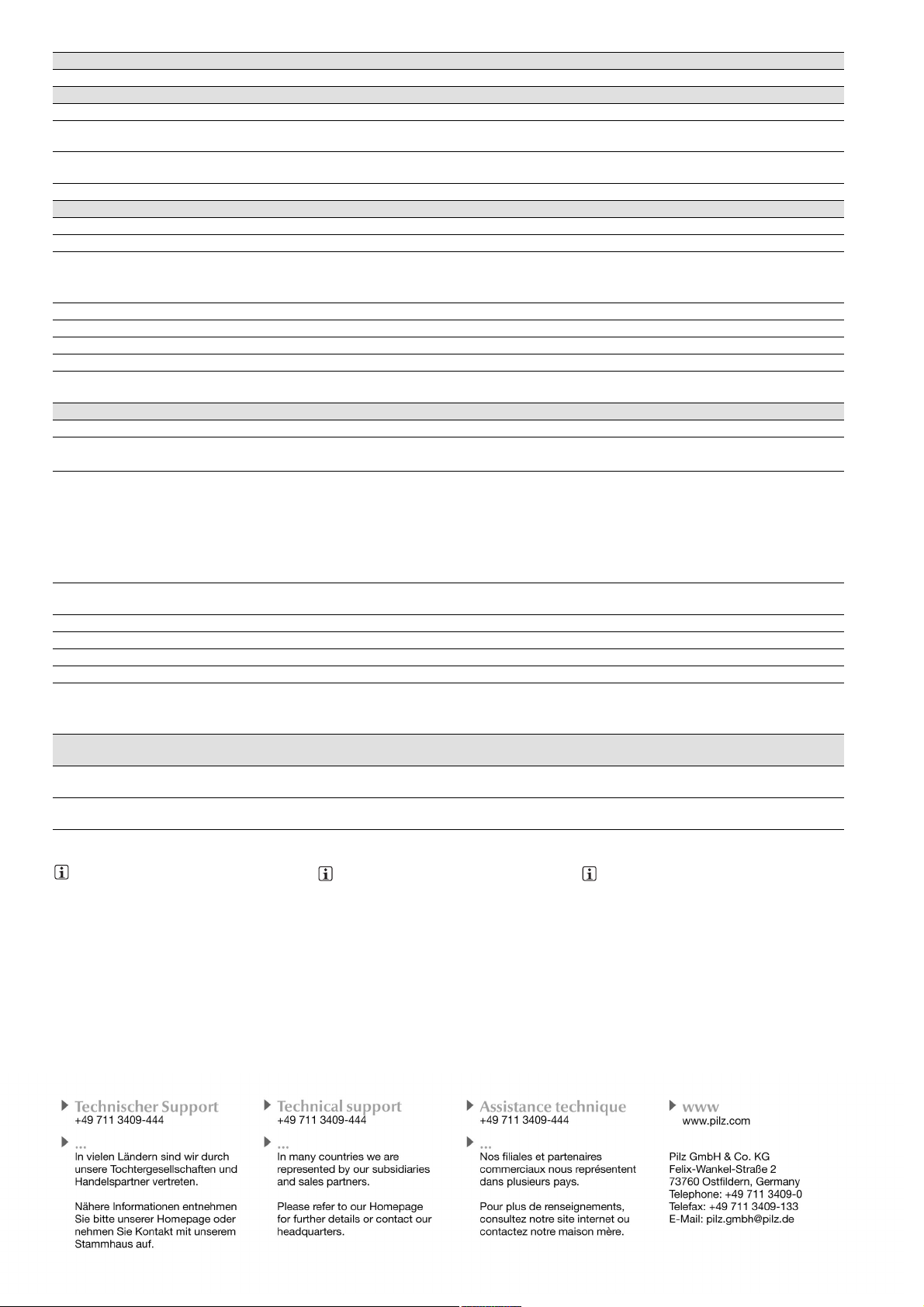 Technischer Support
+49 711 3409-444

...
In vielen Ländern sind wir durch unsere Tochtergesellschaften und Handelspartner vertreten.

Nähere Informationen entnehmen Sie bitte unserer Homepage oder nehmen Sie Kontakt mit unserem Stammhaus auf.

Technical support
+49 711 3409-444

...
In many countries we are represented by our subsidiaries and sales partners.

Please refer to our Homepage for further details or contact our headquarters.

Assistance technique
+49 711 3409-444

...
Nos filiales et partenaires commerciaux nous représentent dans plusieurs pays.

Pour plus de renseignements, consultez notre site internet ou contactez notre maison mère.

www
www.pilz.com

Pilz GmbH & Co. KG
Felix-Wankel-Straße 2
73760 Ostfildern, Germany
Telephone: +49 711 3409-0
Telefax: +49 711 3409-133
E-Mail: pilz.gmbh@pilz.de